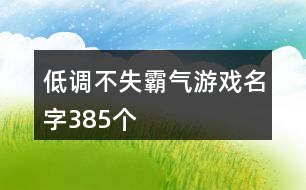 低调不失霸气游戏名字385个